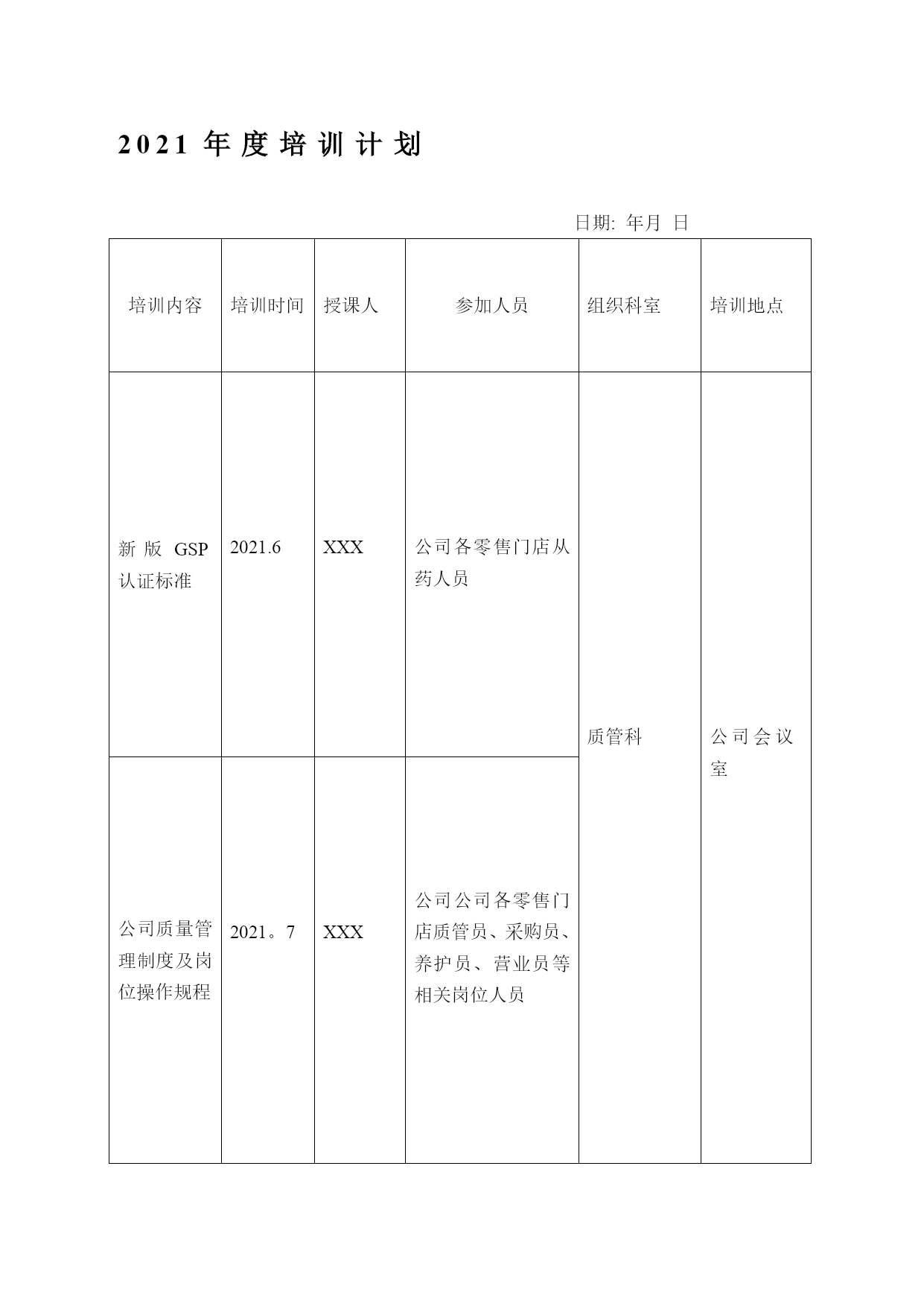 2021 年度培训计划

日期: 年月 日

| 培训内容 | 培训时间 | 授课人 | 参加人员 | 组织科室 | 培训地点 |
|---|---|---|---|---|---|
| 新版 GSP 认证标准 | 2021.6 | XXX | 公司各零售门店从药人员 | 质管科 | 公司会议室 |
| 公司质量管理制度及岗位操作规程 | 2021。7 | XXX | 公司公司各零售门店质管员、采购员、养护员、营业员等相关岗位人员 | | |